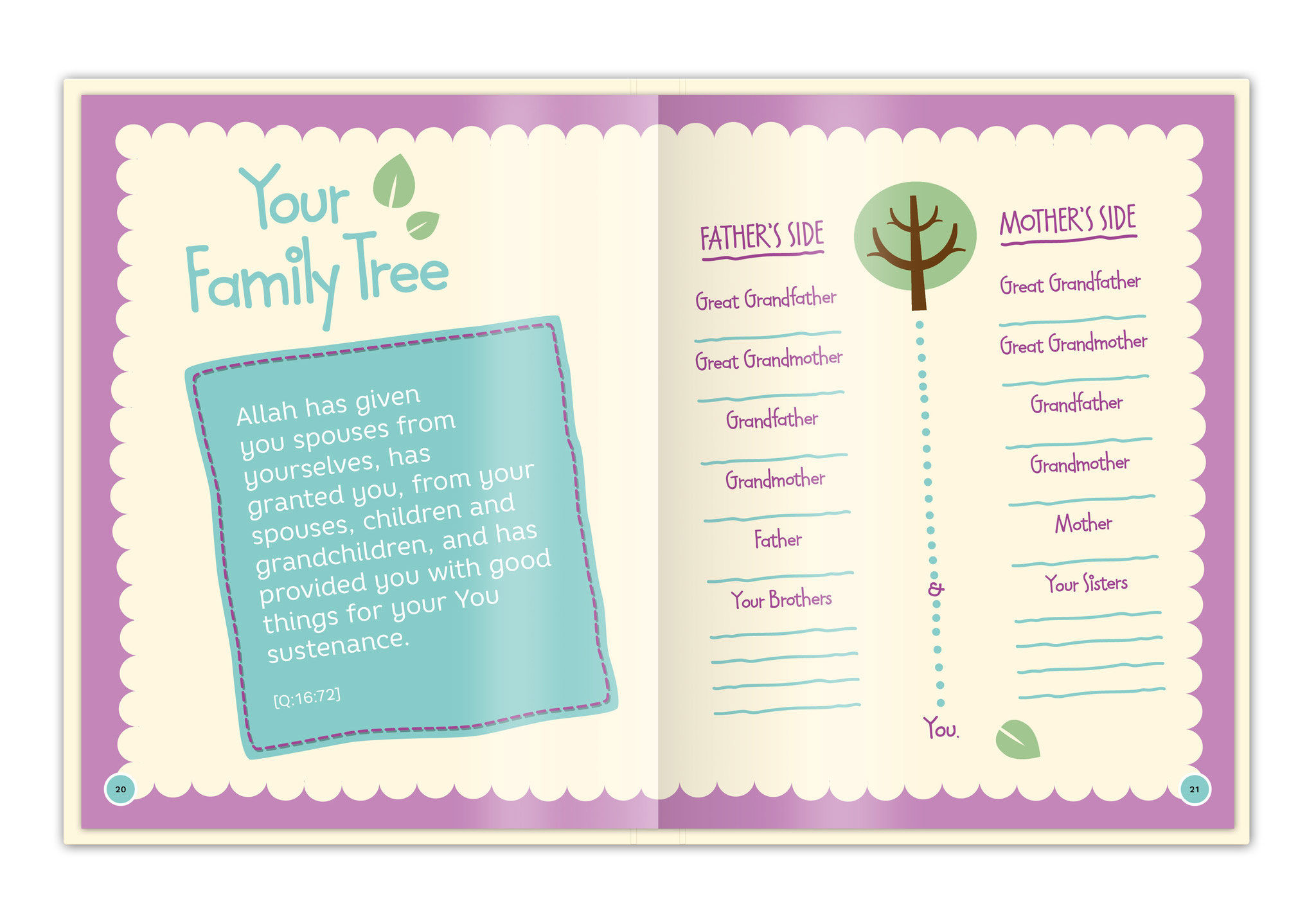 Your Family Tree

Allah has given you spouses from yourselves, has granted you, from your spouses, children and grandchildren, and has provided you with good things for your You sustenance.

[Q:16:72]

20

FATHER'S SIDE

Great Grandfather
____

Great Grandmother
____

Grandfather
____

Grandmother
____

Father
____

Your Brothers
____
____
____
____

&

You.

MOTHER'S SIDE

Great Grandfather
____

Great Grandmother
____

Grandfather
____

Grandmother
____

Mother
____

Your Sisters
____
____
____
____

21